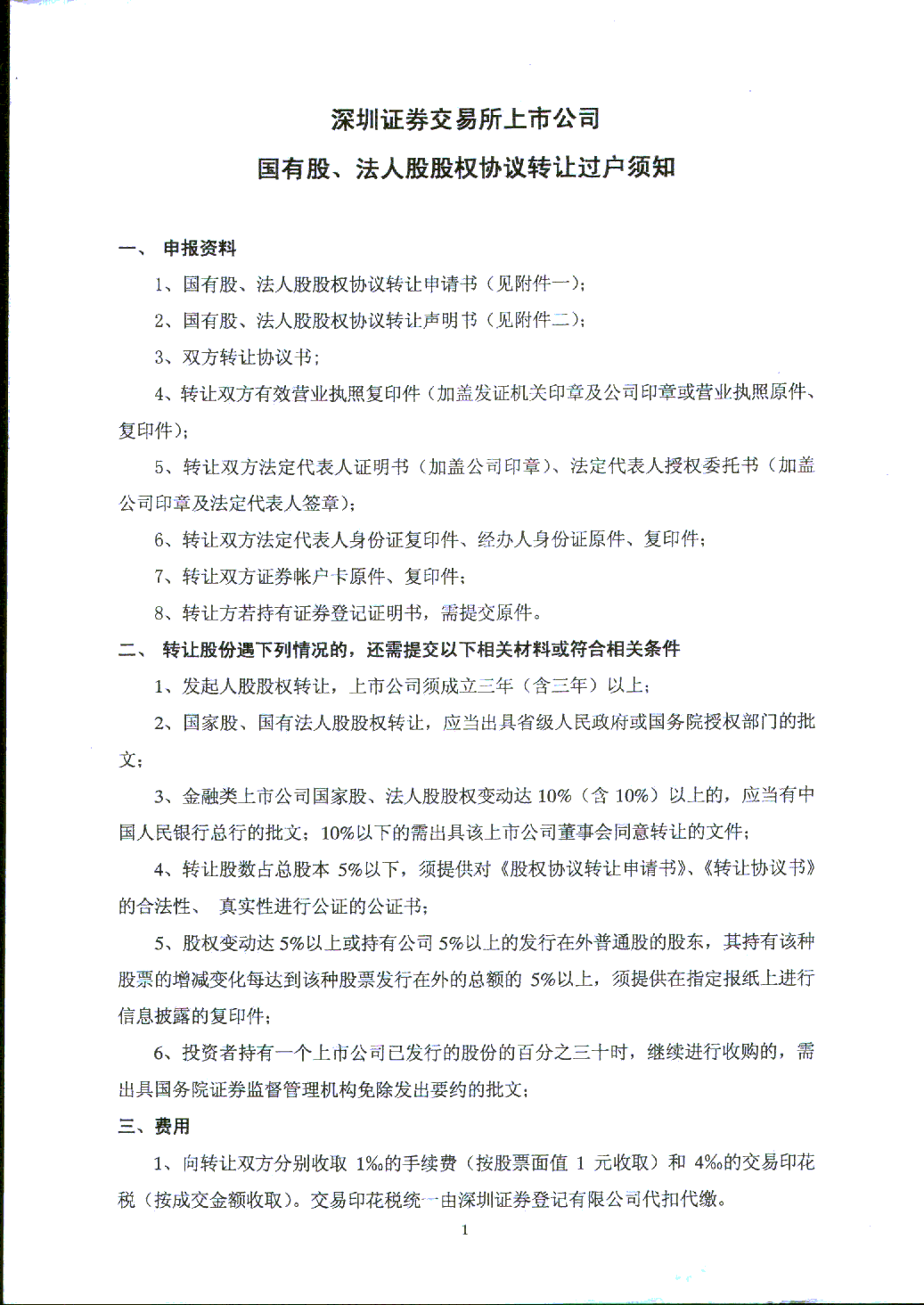 深圳证券交易所上市公司

国有股、法人股股权协议转让过户须知

一、 申报资料

1、国有股、法人股股权协议转让申请书（见附件一）；

2、国有股、法人股股权协议转让声明书（见附件二）；

3、双方转让协议书；

4、转让双方有效营业执照复印件（加盖发证机关印章及公司印章或营业执照原件、复印件）；

5、转让双方法定代表人证明书（加盖公司印章）、法定代表人授权委托书（加盖公司印章及法定代表人签章）；

6、转让双方法定代表人身份证复印件、经办人身份证原件、复印件；

7、转让双方证券帐户卡原件、复印件；

8、转让方若持有证券登记证明书，需提交原件。

二、 转让股份遇下列情况的，还需提交以下相关材料或符合相关条件

1、发起人股股权转让，上市公司须成立三年（含三年）以上；

2、国家股、国有法人股股权转让，应当出具省级人民政府或国务院授权部门的批文；

3、金融类上市公司国家股、法人股股权变动达 10%（含 10%）以上的，应当有中国人民银行总行的批文；10%以下的需出具该上市公司董事会同意转让的文件；

4、转让股数占总股本 5%以下，须提供对《股权协议转让申请书》、《转让协议书》的合法性、 真实性进行公证的公证书；

5、股权变动达 5%以上或持有公司 5%以上的发行在外普通股的股东，其持有该种股票的增减变化每达到该种股票发行在外的总额的 5%以上，须提供在指定报纸上进行信息披露的复印件；

6、投资者持有一个上市公司已发行的股份的百分之三十时，继续进行收购的，需出具国务院证券监督管理机构免除发出要约的批文；

三、费用

1、向转让双方分别收取 1‰的手续费（按股票面值 1 元收取）和 4‰的交易印花税（按成交金额收取）。交易印花税统一由深圳证券登记有限公司代扣代缴。

1